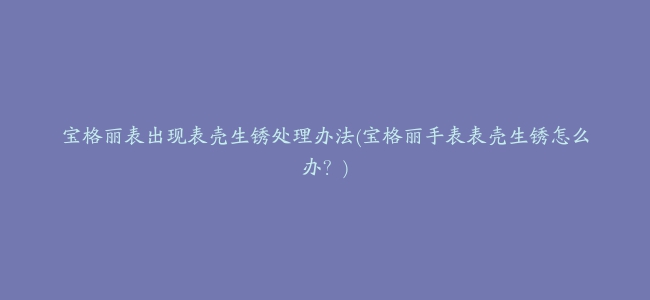 宝格丽表出现表壳生锈处理办法(宝格丽手表表壳生锈怎么办？)